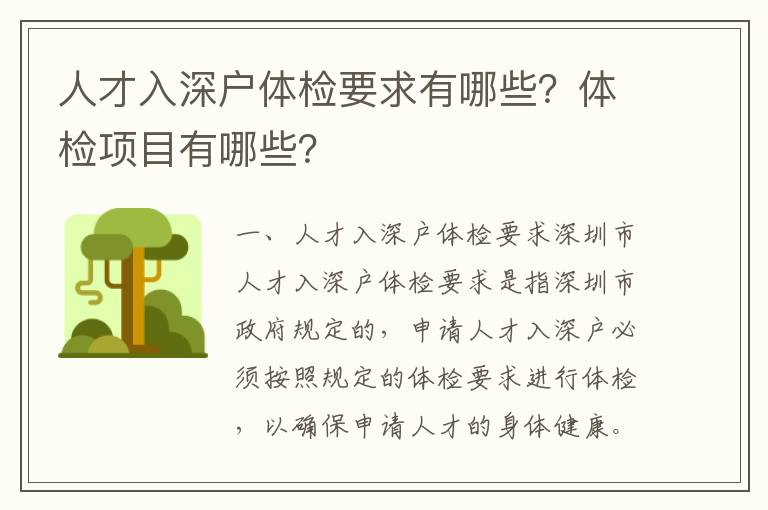 人才入深户体检要求有哪些？体检项目有哪些？

一、人才入深户体检要求深圳市人才入深户体检要求是指深圳市政府规定的，申请人才入深户必须按照规定的体检要求进行体检，以确保申请人才的身体健康。